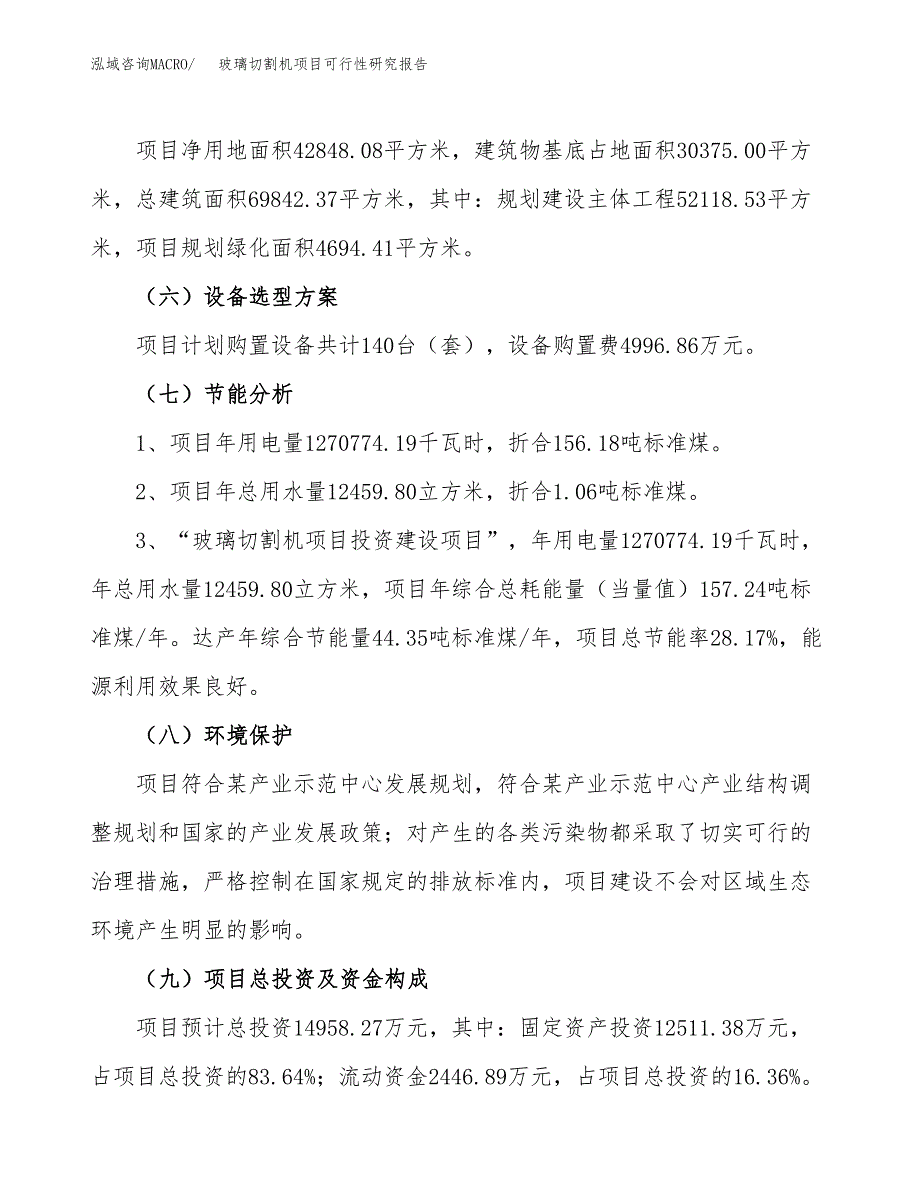 泓域咨询MACRO/　玻璃切割机项目可行性研究报告

项目净用地面积42848.08平方米，建筑物基底占地面积30375.00平方米，总建筑面积69842.37平方米，其中：规划建设主体工程52118.53平方米，项目规划绿化面积4694.41平方米。

（六）设备选型方案

项目计划购置设备共计140台（套），设备购置费4996.86万元。

（七）节能分析

1、项目年用电量1270774.19千瓦时，折合156.18吨标准煤。

2、项目年总用水量12459.80立方米，折合1.06吨标准煤。

3、“玻璃切割机项目投资建设项目”，年用电量1270774.19千瓦时，年总用水量12459.80立方米，项目年综合总耗能量（当量值）157.24吨标准煤/年。达产年综合节能量44.35吨标准煤/年，项目总节能率28.17%，能源利用效果良好。

（八）环境保护

项目符合某产业示范中心发展规划，符合某产业示范中心产业结构调整规划和国家的产业发展政策；对产生的各类污染物都采取了切实可行的治理措施，严格控制在国家规定的排放标准内，项目建设不会对区域生态环境产生明显的影响。

（九）项目总投资及资金构成

项目预计总投资14958.27万元，其中：固定资产投资12511.38万元，占项目总投资的83.64%；流动资金2446.89万元，占项目总投资的16.36%。